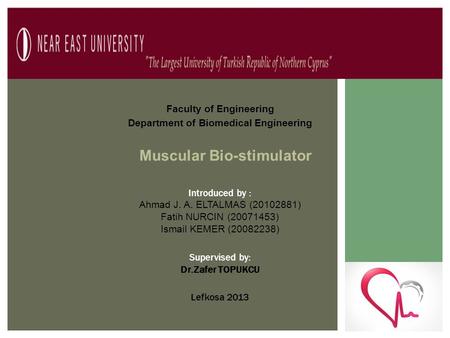 NEAR EAST UNIVERSITY

"The Largest University of Turkish Republic of Northern Cyprus"

Faculty of Engineering
Department of Biomedical Engineering

Muscular Bio-stimulator

Introduced by :
Ahmad J. A. ELTALMAS (20102881)
Fatih NURCIN (20071453)
Ismail KEMER (20082238)

Supervised by:
Dr.Zafer TOPUKCU

Lefkosa 2013